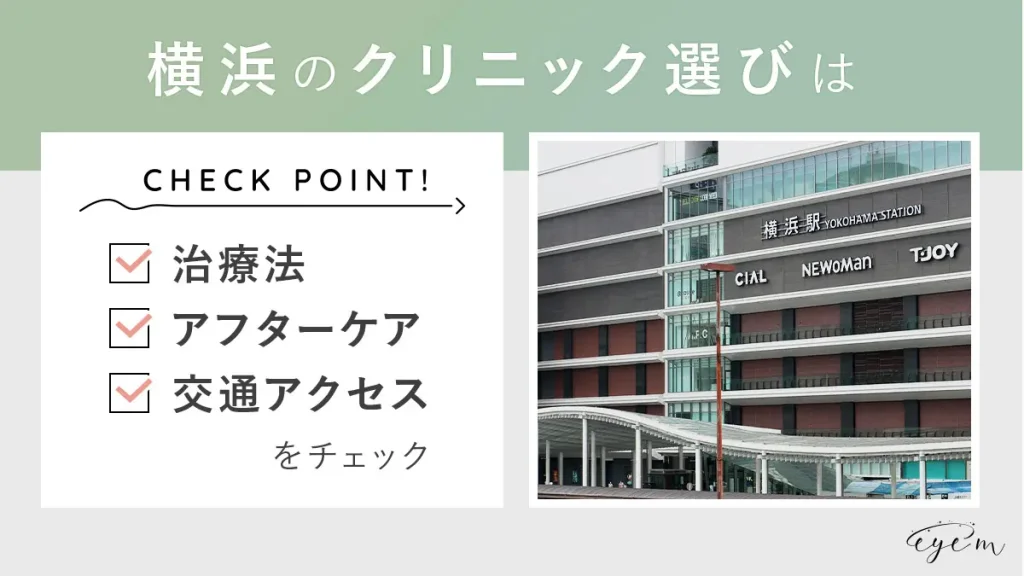 横浜のクリニック選びは

CHECK POINT!

治療法

アフターケア

交通アクセス

をチェック

横浜駅 YOKOHAMA STATION

CIAL NEWoMan T·JOY

eyem